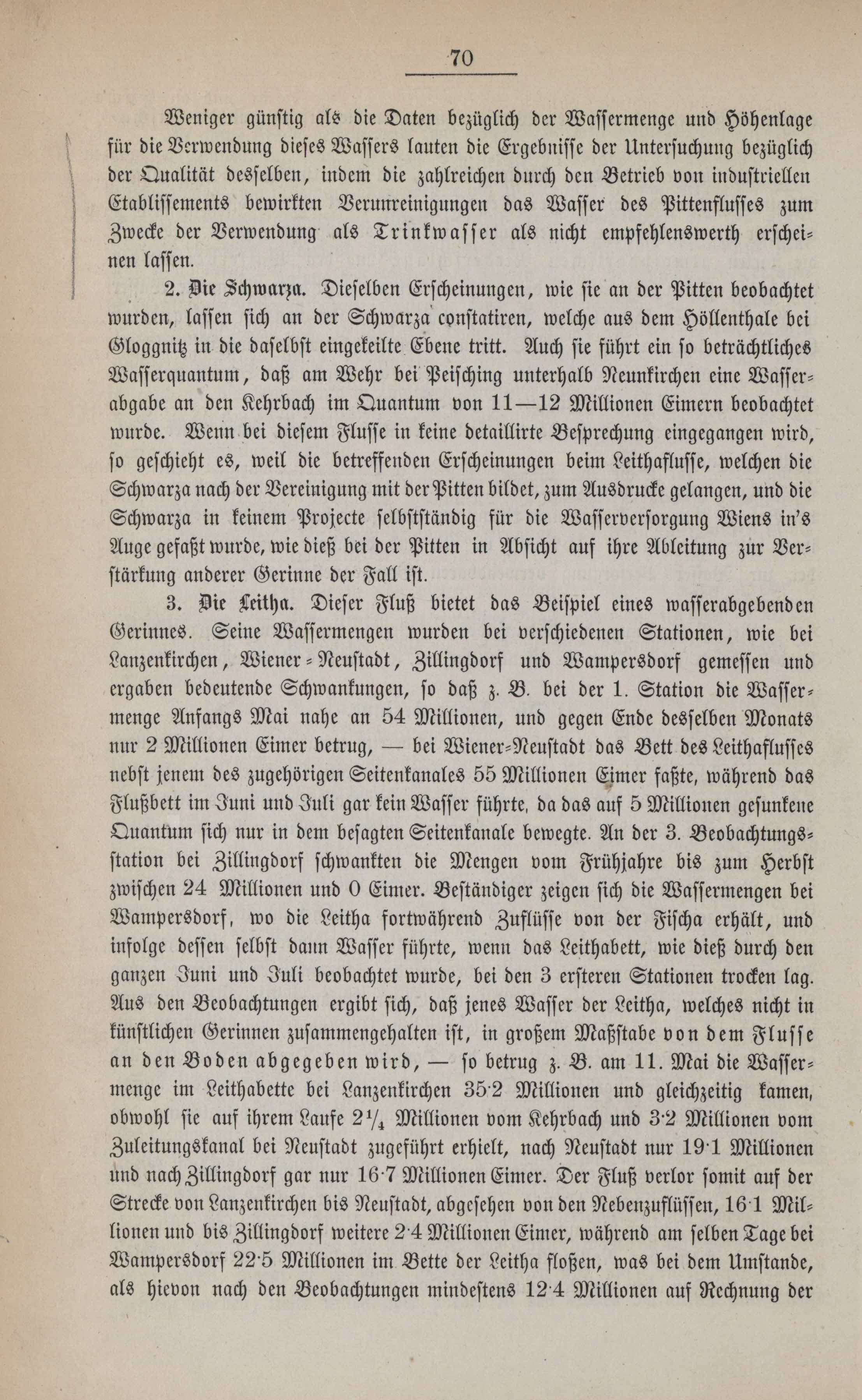 70

Weniger günstig als die Daten bezüglich der Wassermenge und Höhenlage für die Verwendung dieses Wassers lauten die Ergebnisse der Untersuchung bezüglich der Qualität desselben, indem die zahlreichen durch den Betrieb von industriellen Etablissements bewirkten Verunreinigungen das Wasser des Pittenflusses zum Zwecke der Verwendung als Trinkwasser als nicht empfehlenswerth erscheinen lassen.

2. Die Schwarza. Dieselben Erscheinungen, wie sie an der Pitten beobachtet wurden, lassen sich an der Schwarza constatiren, welche aus dem Höllenthale bei Gloggnitz in die daselbst eingekeilte Ebene tritt. Auch sie führt ein so beträchtliches Wasserquantum, daß am Wehr bei Peisching unterhalb Neunkirchen eine Wasserabgabe an den Kehrbach im Quantum von 11—12 Millionen Eimern beobachtet wurde. Wenn bei diesem Flusse in keine detaillirte Besprechung eingegangen wird, so geschieht es, weil die betreffenden Erscheinungen beim Leithaflusse, welchen die Schwarza nach der Vereinigung mit der Pitten bildet, zum Ausdrucke gelangen, und die Schwarza in keinem Projecte selbstständig für die Wasserversorgung Wiens in's Auge gefaßt wurde, wie dieß bei der Pitten in Absicht auf ihre Ableitung zur Verstärkung anderer Gerinne der Fall ist.

3. Die Leitha. Dieser Fluß bietet das Beispiel eines wasserabgebenden Gerinnes. Seine Wassermengen wurden bei verschiedenen Stationen, wie bei Lanzenkirchen, Wiener-Neustadt, Zillingdorf und Wampersdorf gemessen und ergaben bedeutende Schwankungen, so daß z. B. bei der 1. Station die Wassermenge Anfangs Mai nahe an 54 Millionen, und gegen Ende desselben Monats nur 2 Millionen Eimer betrug, — bei Wiener-Neustadt das Bett des Leithaflusses nebst jenem des zugehörigen Seitenkanales 55 Millionen Eimer faßte, während das Flußbett im Juni und Juli gar kein Wasser führte, da das auf 5 Millionen gesunkene Quantum sich nur in dem besagten Seitenkanale bewegte. An der 3. Beobachtungsstation bei Zillingdorf schwankten die Mengen vom Frühjahre bis zum Herbst zwischen 24 Millionen und 0 Eimer. Beständiger zeigen sich die Wassermengen bei Wampersdorf, wo die Leitha fortwährend Zuflüsse von der Fischa erhält, und infolge dessen selbst dann Wasser führte, wenn das Leithabett, wie dieß durch den ganzen Juni und Juli beobachtet wurde, bei den 3 ersteren Stationen trocken lag. Aus den Beobachtungen ergibt sich, daß jenes Wasser der Leitha, welches nicht in künstlichen Gerinnen zusammengehalten ist, in großem Maßstabe von dem Flusse an den Boden abgegeben wird, — so betrug z. B. am 11. Mai die Wassermenge im Leithabette bei Lanzenkirchen 35·2 Millionen und gleichzeitig kamen, obwohl sie auf ihrem Laufe $2\frac{1}{4}$ Millionen vom Kehrbach und 3·2 Millionen vom Zuleitungskanal bei Neustadt zugeführt erhielt, nach Neustadt nur 19·1 Millionen und nach Zillingdorf gar nur 16·7 Millionen Eimer. Der Fluß verlor somit auf der Strecke von Lanzenkirchen bis Neustadt, abgesehen von den Nebenzuflüssen, 16·1 Millionen und bis Zillingdorf weitere 2·4 Millionen Eimer, während am selben Tage bei Wampersdorf 22·5 Millionen im Bette der Leitha floßen, was bei dem Umstande, als hievon nach den Beobachtungen mindestens 12·4 Millionen auf Rechnung der